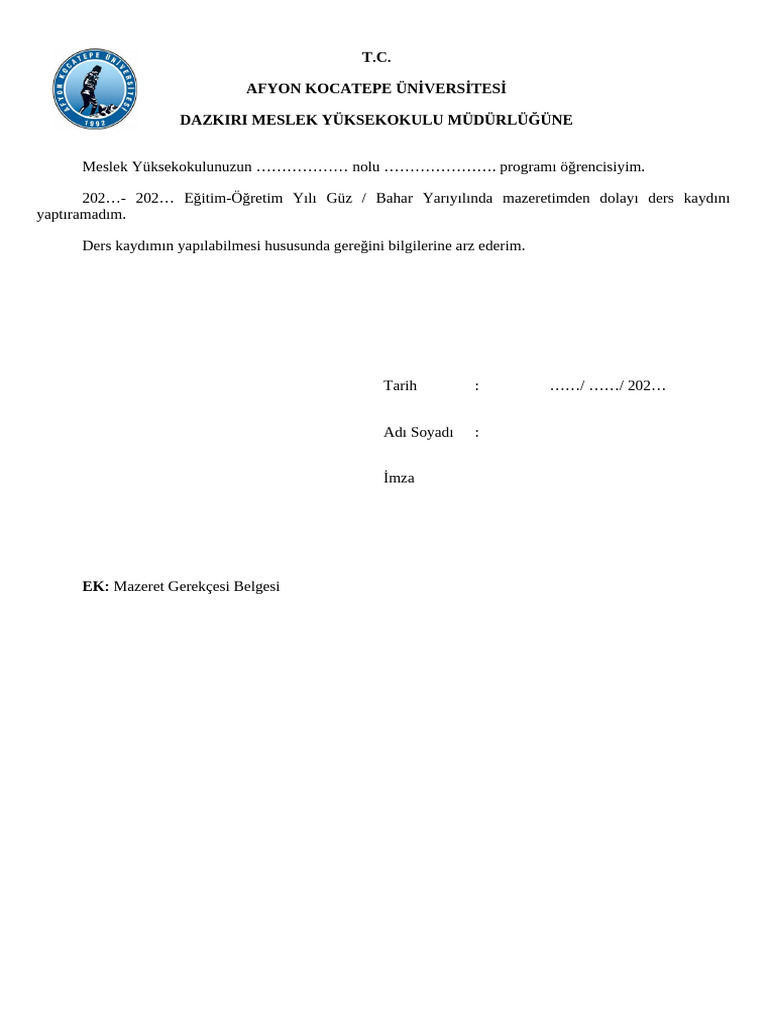 AFYON KOCATEPE ÜNİVERSİTESİ
1992

T.C.

AFYON KOCATEPE ÜNİVERSİTESİ

DAZKIRI MESLEK YÜKSEKOKULU MÜDÜRLÜĞÜNE

Meslek Yüksekokulunuzun ……………… nolu …………………. programı öğrencisiyim.

202…- 202… Eğitim-Öğretim Yılı Güz / Bahar Yarıyılında mazeretimden dolayı ders kaydını yaptıramadım.

Ders kaydımın yapılabilmesi hususunda gereğini bilgilerine arz ederim.

Tarih : ……/ ……/ 202…

Adı Soyadı :

İmza

EK: Mazeret Gerekçesi Belgesi